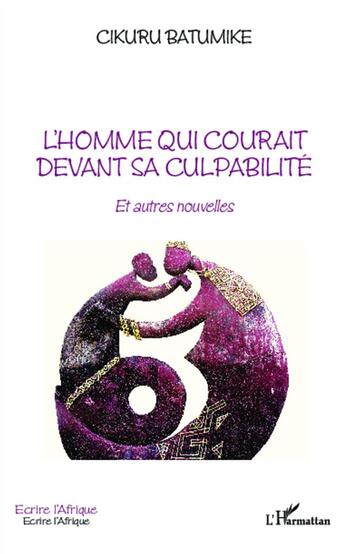 CIKURU BATUMIKE

L'HOMME QUI COURAIT DEVANT SA CULPABILITÉ

Et autres nouvelles

Ecrire l'Afrique
Ecrire l'Afrique

L'Harmattan